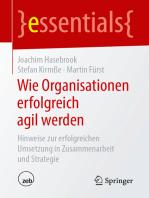 }essentials{

Joachim Hasebrook
Stefan Kirmße · Martin Fürst

Wie Organisationen erfolgreich agil werden

Hinweise zur erfolgreichen Umsetzung in Zusammenarbeit und Strategie

zeb

Springer